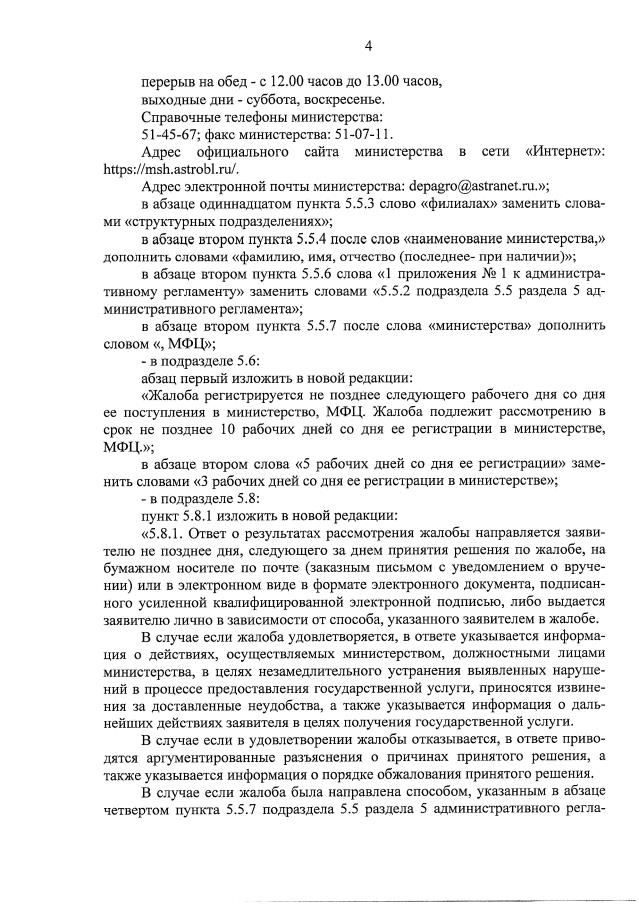 4

перерыв на обед - с 12.00 часов до 13.00 часов,

выходные дни - суббота, воскресенье.

Справочные телефоны министерства:

51-45-67; факс министерства: 51-07-11.

Адрес официального сайта министерства в сети «Интернет»: https://msh.astrobl.ru/.

Адрес электронной почты министерства: depagro@astranet.ru.»;

в абзаце одиннадцатом пункта 5.5.3 слово «филиалах» заменить словами «структурных подразделениях»;

в абзаце втором пункта 5.5.4 после слов «наименование министерства,» дополнить словами «фамилию, имя, отчество (последнее- при наличии)»;

в абзаце втором пункта 5.5.6 слова «1 приложения № 1 к административному регламенту» заменить словами «5.5.2 подраздела 5.5 раздела 5 административного регламента»;

в абзаце втором пункта 5.5.7 после слова «министерства» дополнить словом «, МФЦ»;

- в подразделе 5.6:

абзац первый изложить в новой редакции:

«Жалоба регистрируется не позднее следующего рабочего дня со дня ее поступления в министерство, МФЦ. Жалоба подлежит рассмотрению в срок не позднее 10 рабочих дней со дня ее регистрации в министерстве, МФЦ.»;

в абзаце втором слова «5 рабочих дней со дня ее регистрации» заменить словами «3 рабочих дней со дня ее регистрации в министерстве»;

- в подразделе 5.8:

пункт 5.8.1 изложить в новой редакции:

«5.8.1. Ответ о результатах рассмотрения жалобы направляется заявителю не позднее дня, следующего за днем принятия решения по жалобе, на бумажном носителе по почте (заказным письмом с уведомлением о вручении) или в электронном виде в формате электронного документа, подписанного усиленной квалифицированной электронной подписью, либо выдается заявителю лично в зависимости от способа, указанного заявителем в жалобе.

В случае если жалоба удовлетворяется, в ответе указывается информация о действиях, осуществляемых министерством, должностными лицами министерства, в целях незамедлительного устранения выявленных нарушений в процессе предоставления государственной услуги, приносятся извинения за доставленные неудобства, а также указывается информация о дальнейших действиях заявителя в целях получения государственной услуги.

В случае если в удовлетворении жалобы отказывается, в ответе приводятся аргументированные разъяснения о причинах принятого решения, а также указывается информация о порядке обжалования принятого решения.

В случае если жалоба была направлена способом, указанным в абзаце четвертом пункта 5.5.7 подраздела 5.5 раздела 5 административного регла-